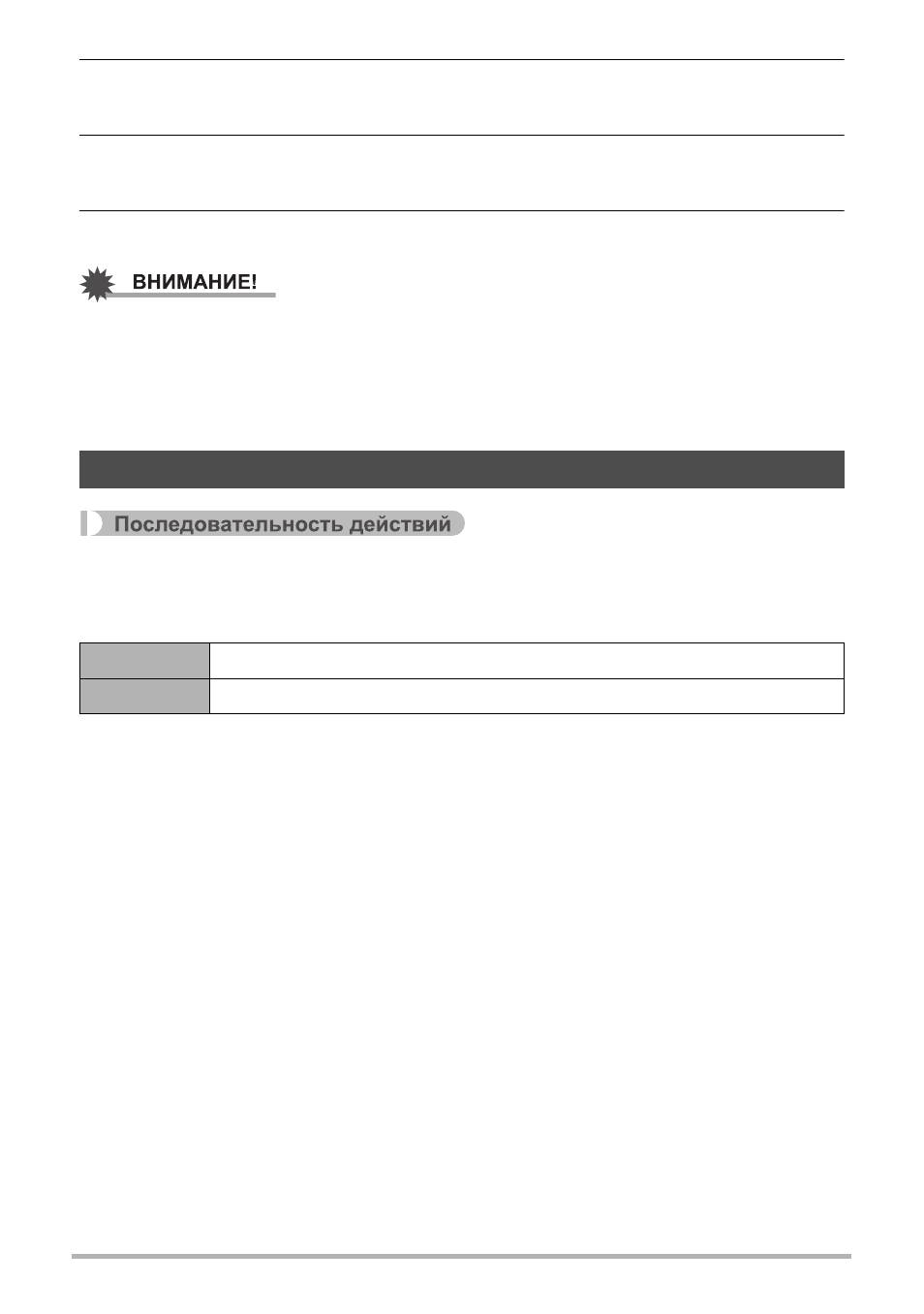 ВНИМАНИЕ!

Последовательность действий